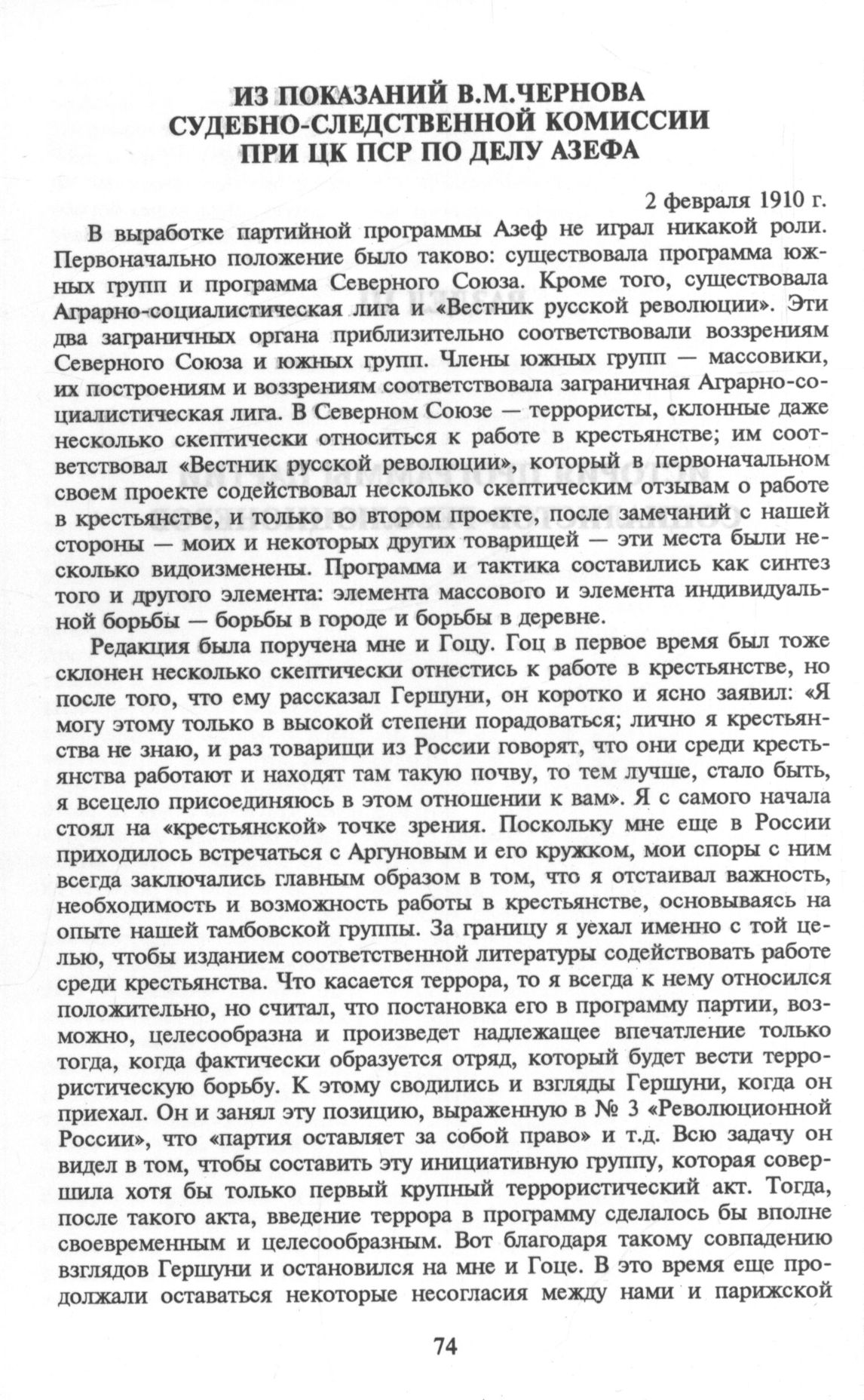 ИЗ ПОКАЗАНИЙ В.М.ЧЕРНОВА СУДЕБНО-СЛЕДСТВЕННОЙ КОМИССИИ ПРИ ЦК ПСР ПО ДЕЛУ АЗЕФА

2 февраля 1910 г.

В выработке партийной программы Азеф не играл никакой роли. Первоначально положение было таково: существовала программа южных групп и программа Северного Союза. Кроме того, существовала Аграрно-социалистическая лига и «Вестник русской революции». Эти два заграничных органа приблизительно соответствовали воззрениям Северного Союза и южных групп. Члены южных групп — массовики, их построениям и воззрениям соответствовала заграничная Аграрно-социалистическая лига. В Северном Союзе — террористы, склонные даже несколько скептически относиться к работе в крестьянстве; им соответствовал «Вестник русской революции», который в первоначальном своем проекте содействовал несколько скептическим отзывам о работе в крестьянстве, и только во втором проекте, после замечаний с нашей стороны — моих и некоторых других товарищей — эти места были несколько видоизменены. Программа и тактика составились как синтез того и другого элемента: элемента массового и элемента индивидуальной борьбы — борьбы в городе и борьбы в деревне.

Редакция была поручена мне и Гоцу. Гоц в первое время был тоже склонен несколько скептически отнестись к работе в крестьянстве, но после того, что ему рассказал Гершуни, он коротко и ясно заявил: «Я могу этому только в высокой степени порадоваться; лично я крестьянства не знаю, и раз товарищи из России говорят, что они среди крестьянства работают и находят там такую почву, то тем лучше, стало быть, я всецело присоединяюсь в этом отношении к вам». Я с самого начала стоял на «крестьянской» точке зрения. Поскольку мне еще в России приходилось встречаться с Аргуновым и его кружком, мои споры с ним всегда заключались главным образом в том, что я отстаивал важность, необходимость и возможность работы в крестьянстве, основываясь на опыте нашей тамбовской группы. За границу я уехал именно с той целью, чтобы изданием соответственной литературы содействовать работе среди крестьянства. Что касается террора, то я всегда к нему относился положительно, но считал, что постановка его в программу партии, возможно, целесообразна и произведет надлежащее впечатление только тогда, когда фактически образуется отряд, который будет вести террористическую борьбу. К этому сводились и взгляды Гершуни, когда он приехал. Он и занял эту позицию, выраженную в № 3 «Революционной России», что «партия оставляет за собой право» и т.д. Всю задачу он видел в том, чтобы составить эту инициативную группу, которая совершила хотя бы только первый крупный террористический акт. Тогда, после такого акта, введение террора в программу сделалось бы вполне своевременным и целесообразным. Вот благодаря такому совпадению взглядов Гершуни и остановился на мне и Гоце. В это время еще продолжали оставаться некоторые несогласия между нами и парижской

74